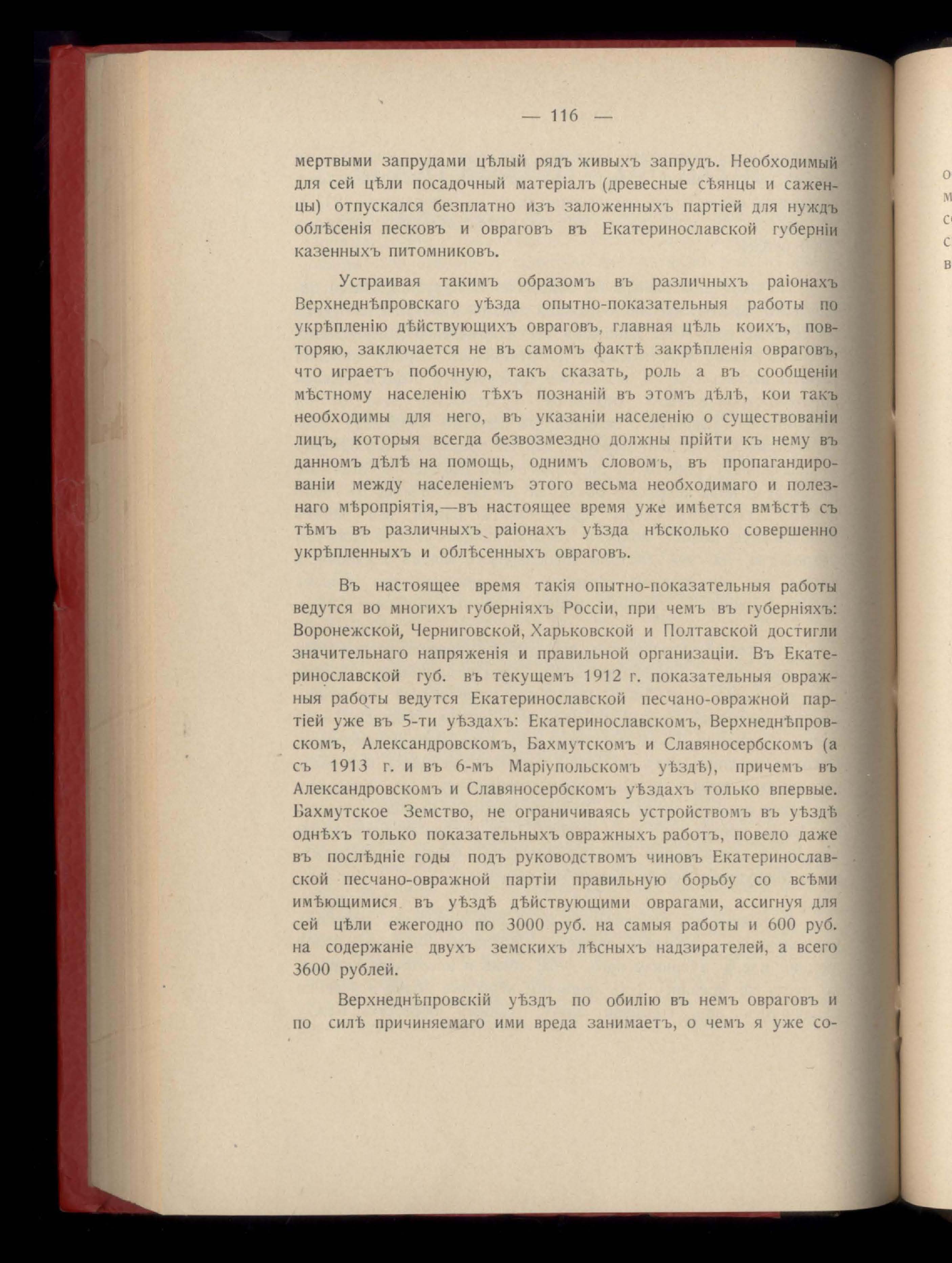 — 116 —

мертвыми запрудами цѣлый рядъ живыхъ запрудъ. Необходимый для сей цѣли посадочный матеріалъ (древесные сѣянцы и саженцы) отпускался безплатно изъ заложенныхъ партіей для нуждъ облѣсенія песковъ и овраговъ въ Екатеринославской губерніи казенныхъ питомниковъ.

Устраивая такимъ образомъ въ различныхъ раіонахъ Верхнеднѣпровскаго уѣзда опытно-показательныя работы по укрѣпленію дѣйствующихъ овраговъ, главная цѣль коихъ, повторяю, заключается не въ самомъ фактѣ закрѣпленія овраговъ, что играетъ побочную, такъ сказать, роль а въ сообщеніи мѣстному населенію тѣхъ познаній въ этомъ дѣлѣ, кои такъ необходимы для него, въ указаніи населенію о существованіи лицъ, которыя всегда безвозмездно должны прійти къ нему въ данномъ дѣлѣ на помощь, однимъ словомъ, въ пропагандированіи между населеніемъ этого весьма необходимаго и полезнаго мѣропріятія,—въ настоящее время уже имѣется вмѣстѣ съ тѣмъ въ различныхъ раіонахъ уѣзда нѣсколько совершенно укрѣпленныхъ и облѣсенныхъ овраговъ.

Въ настоящее время такія опытно-показательныя работы ведутся во многихъ губерніяхъ Россіи, при чемъ въ губерніяхъ: Воронежской, Черниговской, Харьковской и Полтавской достигли значительнаго напряженія и правильной организаціи. Въ Екатеринославской губ. въ текущемъ 1912 г. показательныя овражныя работы ведутся Екатеринославской песчано-овражной партіей уже въ 5-ти уѣздахъ: Екатеринославскомъ, Верхнеднѣпровскомъ, Александровскомъ, Бахмутскомъ и Славяносербскомъ (а съ 1913 г. и въ 6-мъ Маріупольскомъ уѣздѣ), причемъ въ Александровскомъ и Славяносербскомъ уѣздахъ только впервые. Бахмутское Земство, не ограничиваясь устройствомъ въ уѣздѣ однѣхъ только показательныхъ овражныхъ работъ, повело даже въ послѣдніе годы подъ руководствомъ чиновъ Екатеринославской песчано-овражной партіи правильную борьбу со всѣми имѣющимися въ уѣздѣ дѣйствующими оврагами, ассигнуя для сей цѣли ежегодно по 3000 руб. на самыя работы и 600 руб. на содержаніе двухъ земскихъ лѣсныхъ надзирателей, а всего 3600 рублей.

Верхнеднѣпровскій уѣздъ по обилію въ немъ овраговъ и по силѣ причиняемаго ими вреда занимаетъ, о чемъ я уже со-